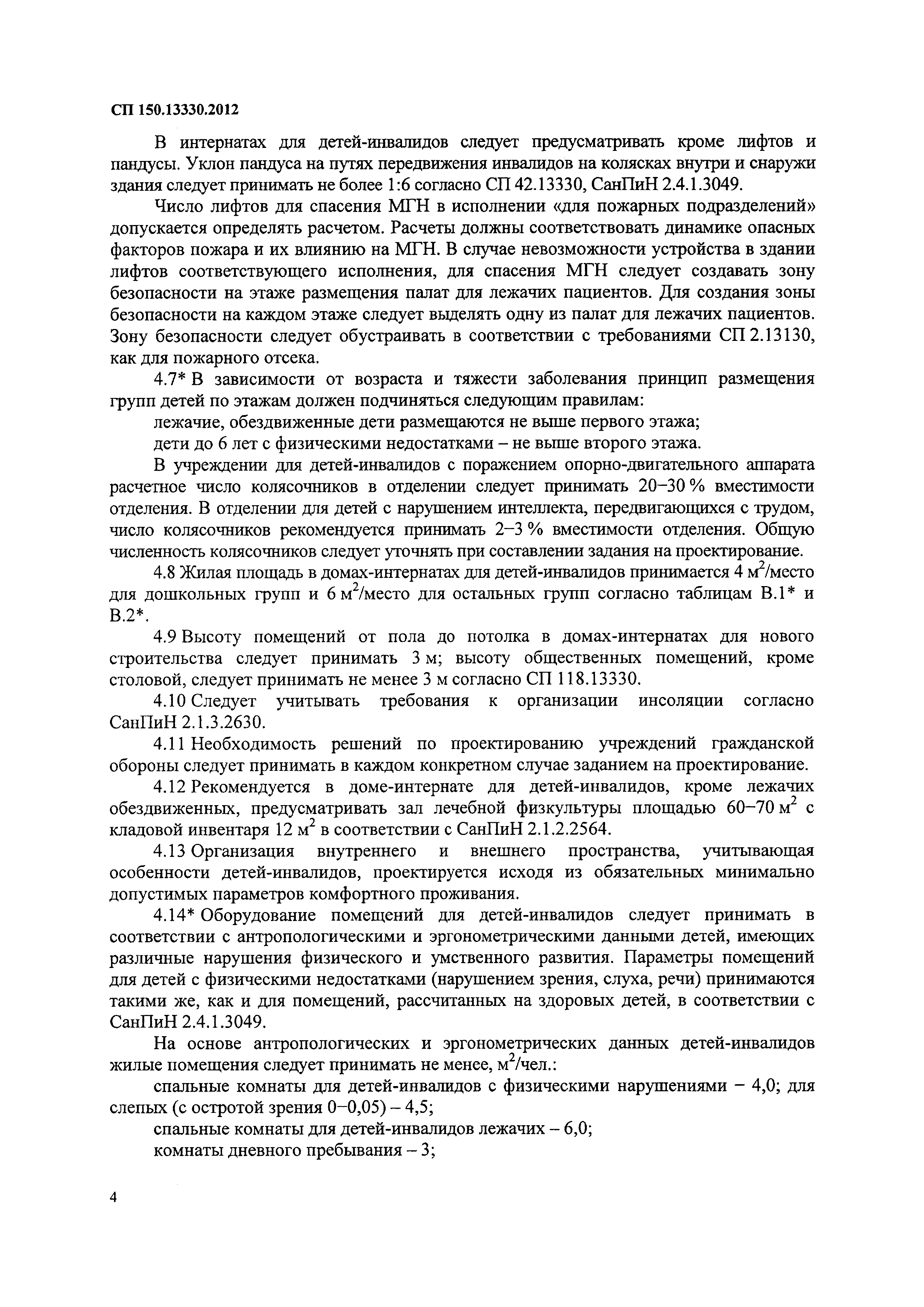 СП 150.13330.2012

В интернатах для детей-инвалидов следует предусматривать кроме лифтов и пандусы. Уклон пандуса на путях передвижения инвалидов на колясках внутри и снаружи здания следует принимать не более 1:6 согласно СП 42.13330, СанПиН 2.4.1.3049.

Число лифтов для спасения МГН в исполнении «для пожарных подразделений» допускается определять расчетом. Расчеты должны соответствовать динамике опасных факторов пожара и их влиянию на МГН. В случае невозможности устройства в здании лифтов соответствующего исполнения, для спасения МГН следует создавать зону безопасности на этаже размещения палат для лежачих пациентов. Для создания зоны безопасности на каждом этаже следует выделять одну из палат для лежачих пациентов. Зону безопасности следует обустраивать в соответствии с требованиями СП 2.13130, как для пожарного отсека.

4.7* В зависимости от возраста и тяжести заболевания принцип размещения групп детей по этажам должен подчиняться следующим правилам:

лежачие, обездвиженные дети размещаются не выше первого этажа;

дети до 6 лет с физическими недостатками – не выше второго этажа.

В учреждении для детей-инвалидов с поражением опорно-двигательного аппарата расчетное число колясочников в отделении следует принимать 20–30 % вместимости отделения. В отделении для детей с нарушением интеллекта, передвигающихся с трудом, число колясочников рекомендуется принимать 2–3 % вместимости отделения. Общую численность колясочников следует уточнять при составлении задания на проектирование.

4.8 Жилая площадь в домах-интернатах для детей-инвалидов принимается 4 $м^2$/место для дошкольных групп и 6 $м^2$/место для остальных групп согласно таблицам В.1* и В.2*.

4.9 Высоту помещений от пола до потолка в домах-интернатах для нового строительства следует принимать 3 м; высоту общественных помещений, кроме столовой, следует принимать не менее 3 м согласно СП 118.13330.

4.10 Следует учитывать требования к организации инсоляции согласно СанПиН 2.1.3.2630.

4.11 Необходимость решений по проектированию учреждений гражданской обороны следует принимать в каждом конкретном случае заданием на проектирование.

4.12 Рекомендуется в доме-интернате для детей-инвалидов, кроме лежачих обездвиженных, предусматривать зал лечебной физкультуры площадью 60–70 $м^2$ с кладовой инвентаря 12 $м^2$ в соответствии с СанПиН 2.1.2.2564.

4.13 Организация внутреннего и внешнего пространства, учитывающая особенности детей-инвалидов, проектируется исходя из обязательных минимально допустимых параметров комфортного проживания.

4.14* Оборудование помещений для детей-инвалидов следует принимать в соответствии с антропологическими и эргонометрическими данными детей, имеющих различные нарушения физического и умственного развития. Параметры помещений для детей с физическими недостатками (нарушением зрения, слуха, речи) принимаются такими же, как и для помещений, рассчитанных на здоровых детей, в соответствии с СанПиН 2.4.1.3049.

На основе антропологических и эргонометрических данных детей-инвалидов жилые помещения следует принимать не менее, $м^2$/чел.:

спальные комнаты для детей-инвалидов с физическими нарушениями – 4,0; для слепых (с остротой зрения 0–0,05) – 4,5;

спальные комнаты для детей-инвалидов лежачих – 6,0;

комнаты дневного пребывания – 3;

4